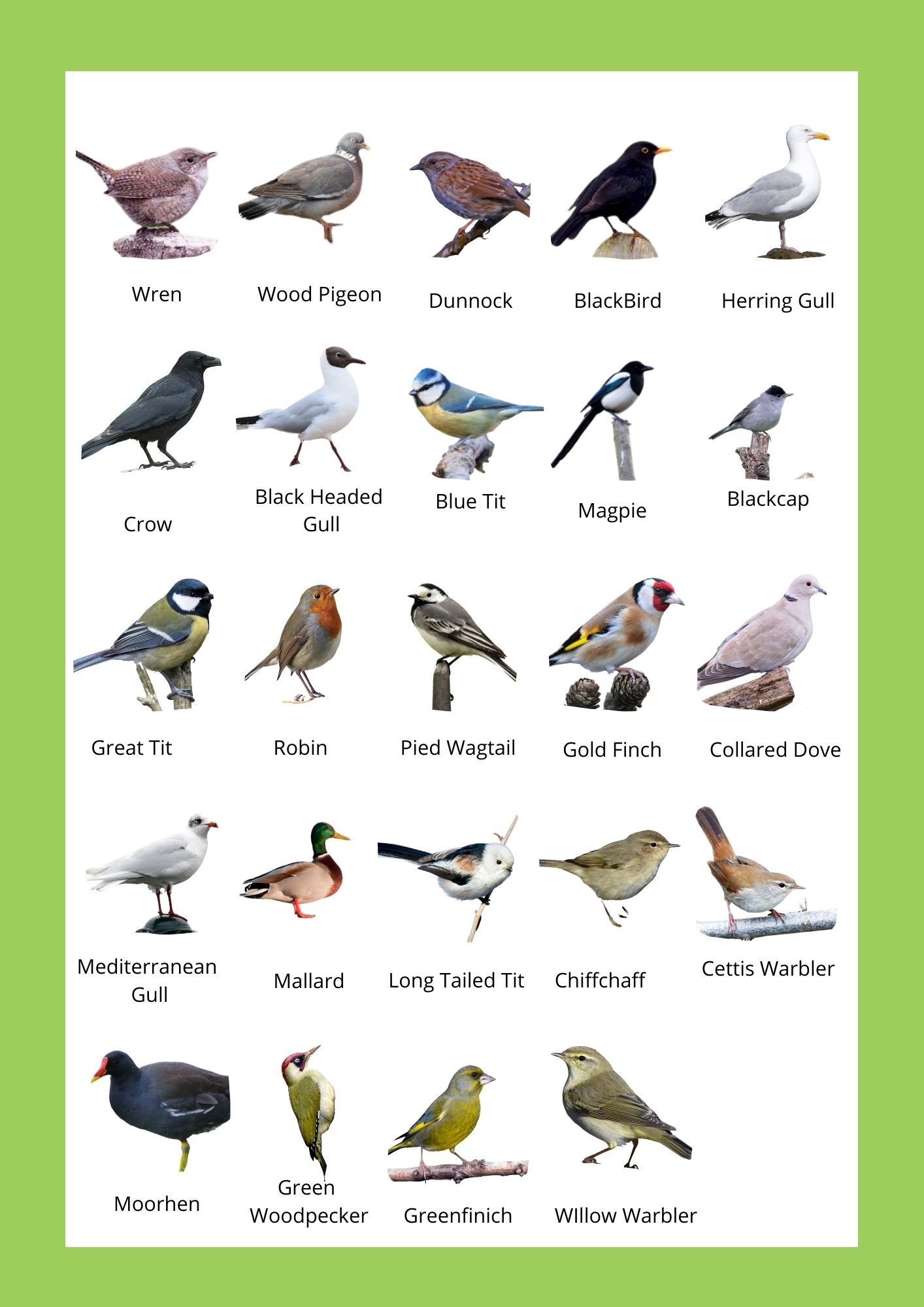 Wren
Wood Pigeon
Dunnock
BlackBird
Herring Gull

Crow
Black Headed Gull
Blue Tit
Magpie
Blackcap

Great Tit
Robin
Pied Wagtail
Gold Finch
Collared Dove

Mediterranean Gull
Mallard
Long Tailed Tit
Chiffchaff
Cettis Warbler

Moorhen
Green Woodpecker
Greenfinich
WIllow Warbler